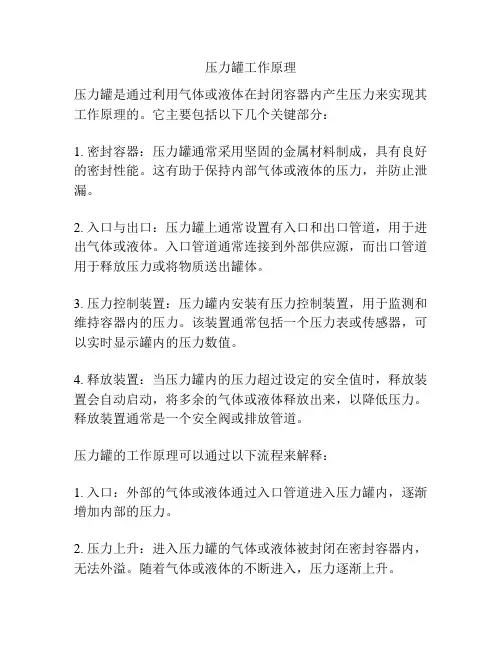 压力罐工作原理

压力罐是通过利用气体或液体在封闭容器内产生压力来实现其工作原理的。它主要包括以下几个关键部分：

1. 密封容器：压力罐通常采用坚固的金属材料制成，具有良好的密封性能。这有助于保持内部气体或液体的压力，并防止泄漏。

2. 入口与出口：压力罐上通常设置有入口和出口管道，用于进出气体或液体。入口管道通常连接到外部供应源，而出口管道用于释放压力或将物质送出罐体。

3. 压力控制装置：压力罐内安装有压力控制装置，用于监测和维持容器内的压力。该装置通常包括一个压力表或传感器，可以实时显示罐内的压力数值。

4. 释放装置：当压力罐内的压力超过设定的安全值时，释放装置会自动启动，将多余的气体或液体释放出来，以降低压力。释放装置通常是一个安全阀或排放管道。

压力罐的工作原理可以通过以下流程来解释：

1. 入口：外部的气体或液体通过入口管道进入压力罐内，逐渐增加内部的压力。

2. 压力上升：进入压力罐的气体或液体被封闭在密封容器内，无法外溢。随着气体或液体的不断进入，压力逐渐上升。